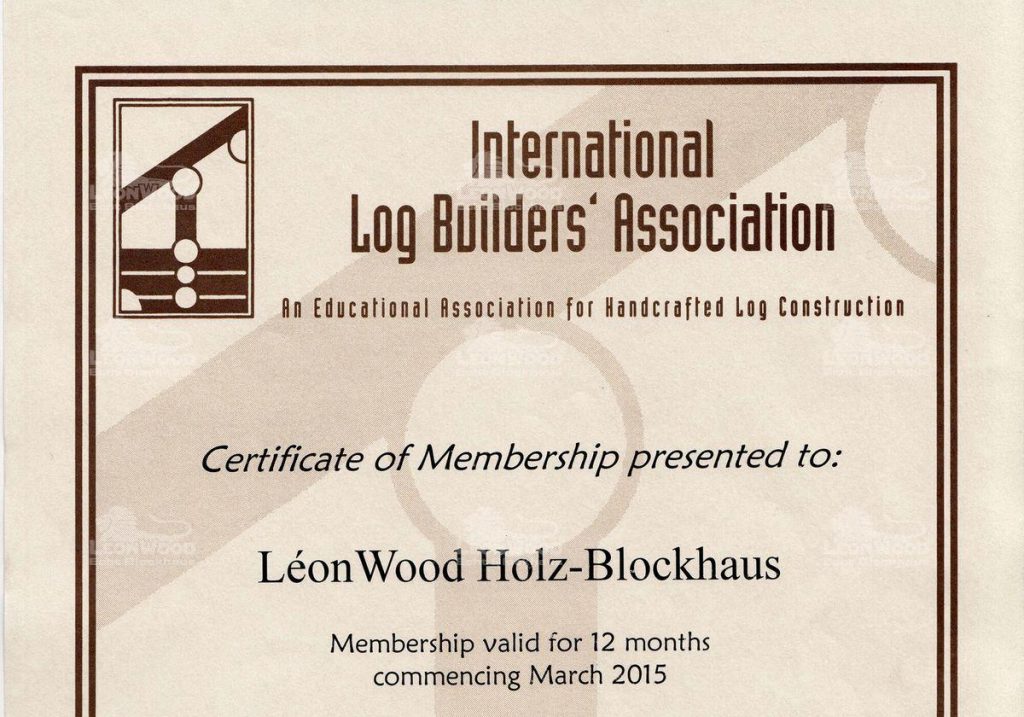 International
Log Builders' Association

An Educational Association for Handcrafted Log Construction

Certificate of Membership presented to:

LéonWood Holz-Blockhaus

Membership valid for 12 months commencing March 2015